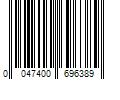 0 047400 696389